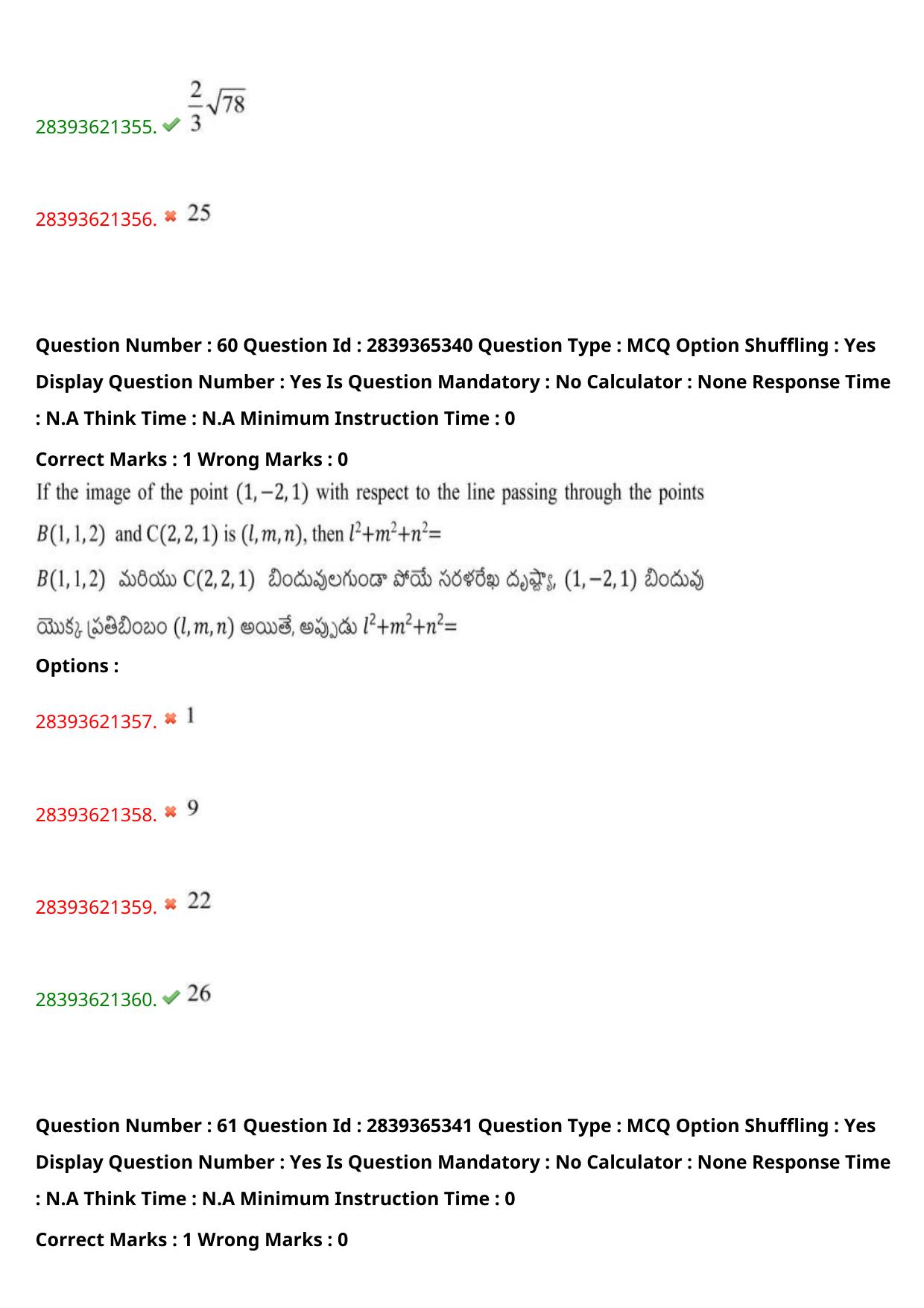 28393621355. $\frac{2}{3}\sqrt{78}$

28393621356. 25

Question Number : 60 Question Id : 2839365340 Question Type : MCQ Option Shuffling : Yes Display Question Number : Yes Is Question Mandatory : No Calculator : None Response Time : N.A Think Time : N.A Minimum Instruction Time : 0

Correct Marks : 1 Wrong Marks : 0

If the image of the point $(1,-2,1)$ with respect to the line passing through the points $B(1,1,2)$ and $C(2,2,1)$ is $(l,m,n)$, then $l^2+m^2+n^2=$

$B(1,1,2)$ మరియు $C(2,2,1)$ బిందువులగుండా పోయే సరళరేఖ దృష్ట్యా, $(1,-2,1)$ బిందువు యొక్క ప్రతిబింబం $(l,m,n)$ అయితే, అప్పుడు $l^2+m^2+n^2=$

Options :

28393621357. 1

28393621358. 9

28393621359. 22

28393621360. 26

Question Number : 61 Question Id : 2839365341 Question Type : MCQ Option Shuffling : Yes Display Question Number : Yes Is Question Mandatory : No Calculator : None Response Time : N.A Think Time : N.A Minimum Instruction Time : 0

Correct Marks : 1 Wrong Marks : 0